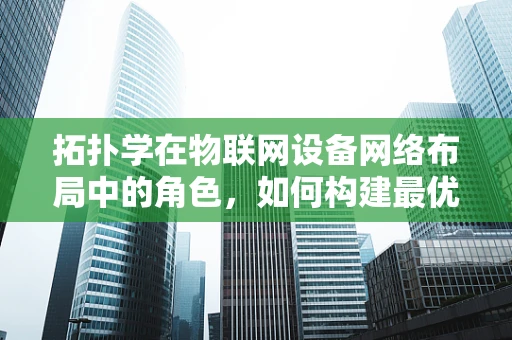 拓扑学在物联网设备网络布局中的角色，如何构建最优